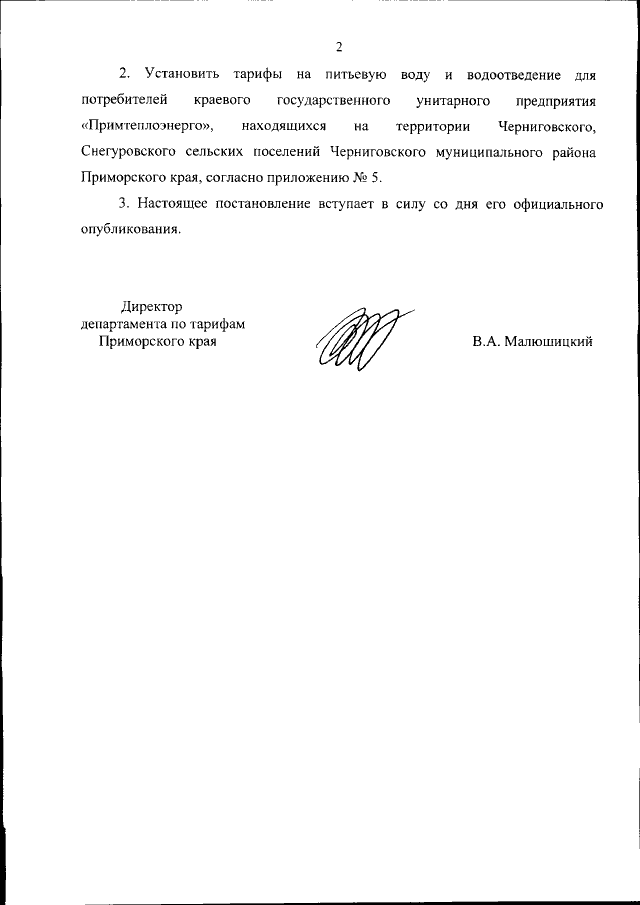 2

2. Установить тарифы на питьевую воду и водоотведение для потребителей краевого государственного унитарного предприятия «Примтеплоэнерго», находящихся на территории Черниговского, Снегуровского сельских поселений Черниговского муниципального района Приморского края, согласно приложению № 5.

3. Настоящее постановление вступает в силу со дня его официального опубликования.

Директор
департамента по тарифам
Приморского края

В.А. Малюшицкий